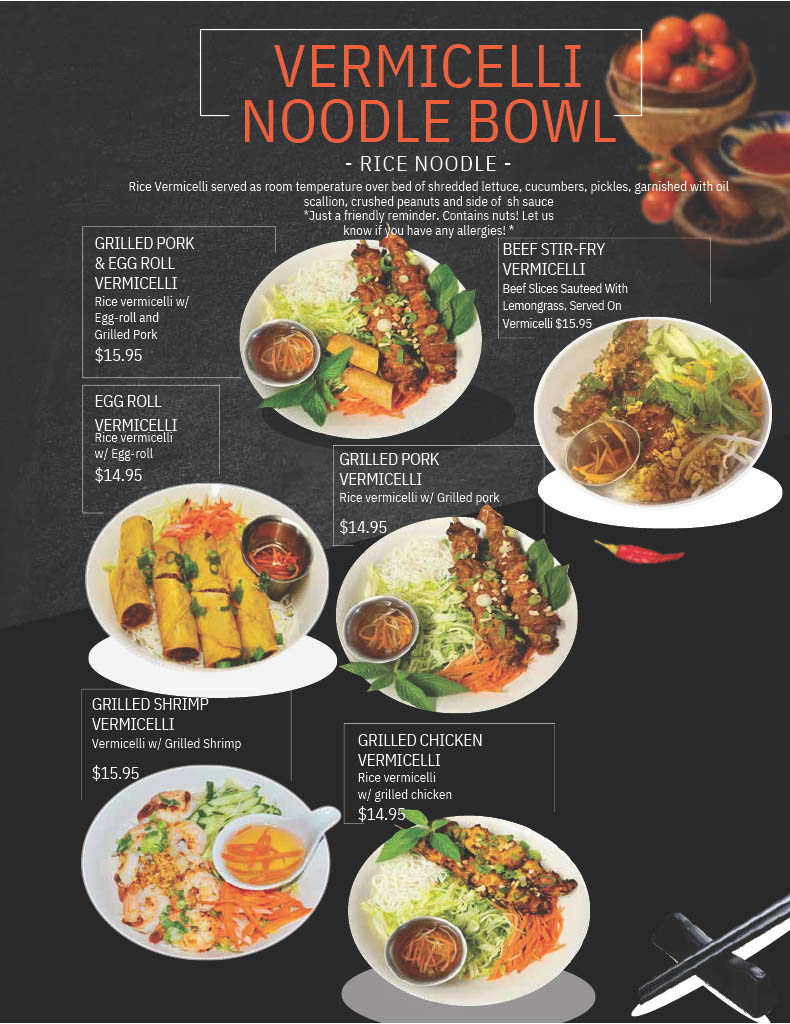 VERMICELLI NOODLE BOWL

- RICE NOODLE -

Rice Vermicelli served as room temperature over bed of shredded lettuce, cucumbers, pickles, garnished with oil scallion, crushed peanuts and side of sh sauce

*Just a friendly reminder. Contains nuts! Let us know if you have any allergies! *

GRILLED PORK & EGG ROLL VERMICELLI
Rice vermicelli w/ Egg-roll and Grilled Pork
$15.95

BEEF STIR-FRY VERMICELLI
Beef Slices Sauteed With Lemongrass, Served On Vermicelli $15.95

EGG ROLL VERMICELLI
Rice vermicelli w/ Egg-roll
$14.95

GRILLED PORK VERMICELLI
Rice vermicelli w/ Grilled pork
$14.95

GRILLED SHRIMP VERMICELLI
Vermicelli w/ Grilled Shrimp
$15.95

GRILLED CHICKEN VERMICELLI
Rice vermicelli w/ grilled chicken
$14.95